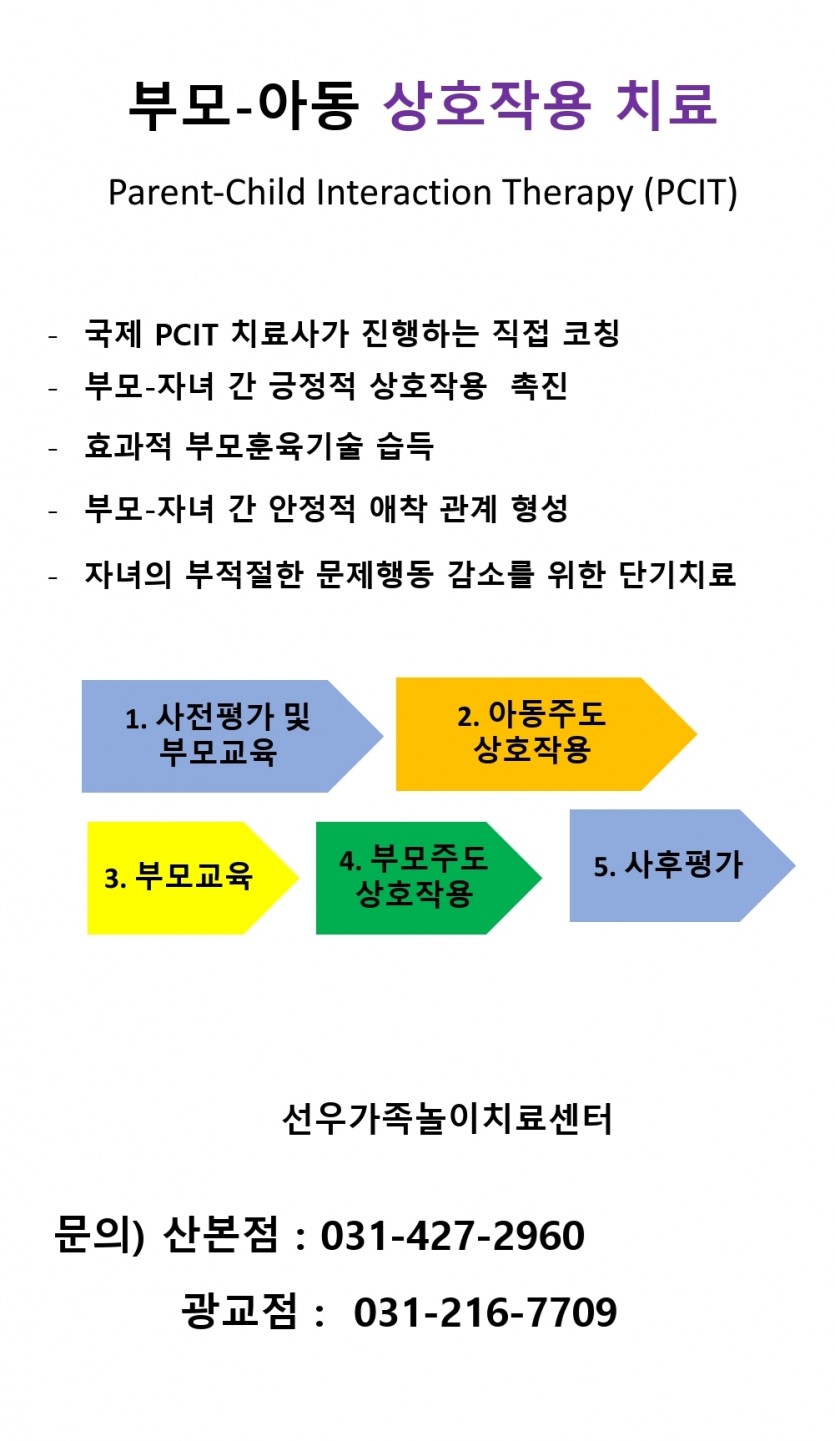 부모-아동 상호작용 치료

Parent-Child Interaction Therapy (PCIT)

- 국제 PCIT 치료사가 진행하는 직접 코칭
- 부모-자녀 간 긍정적 상호작용 촉진
- 효과적 부모훈육기술 습득
- 부모-자녀 간 안정적 애착 관계 형성
- 자녀의 부적절한 문제행동 감소를 위한 단기치료

1. 사전평가 및 부모교육

2. 아동주도 상호작용

3. 부모교육

4. 부모주도 상호작용

5. 사후평가

선우가족놀이치료센터

문의) 산본점 : 031-427-2960

광교점 : 031-216-7709